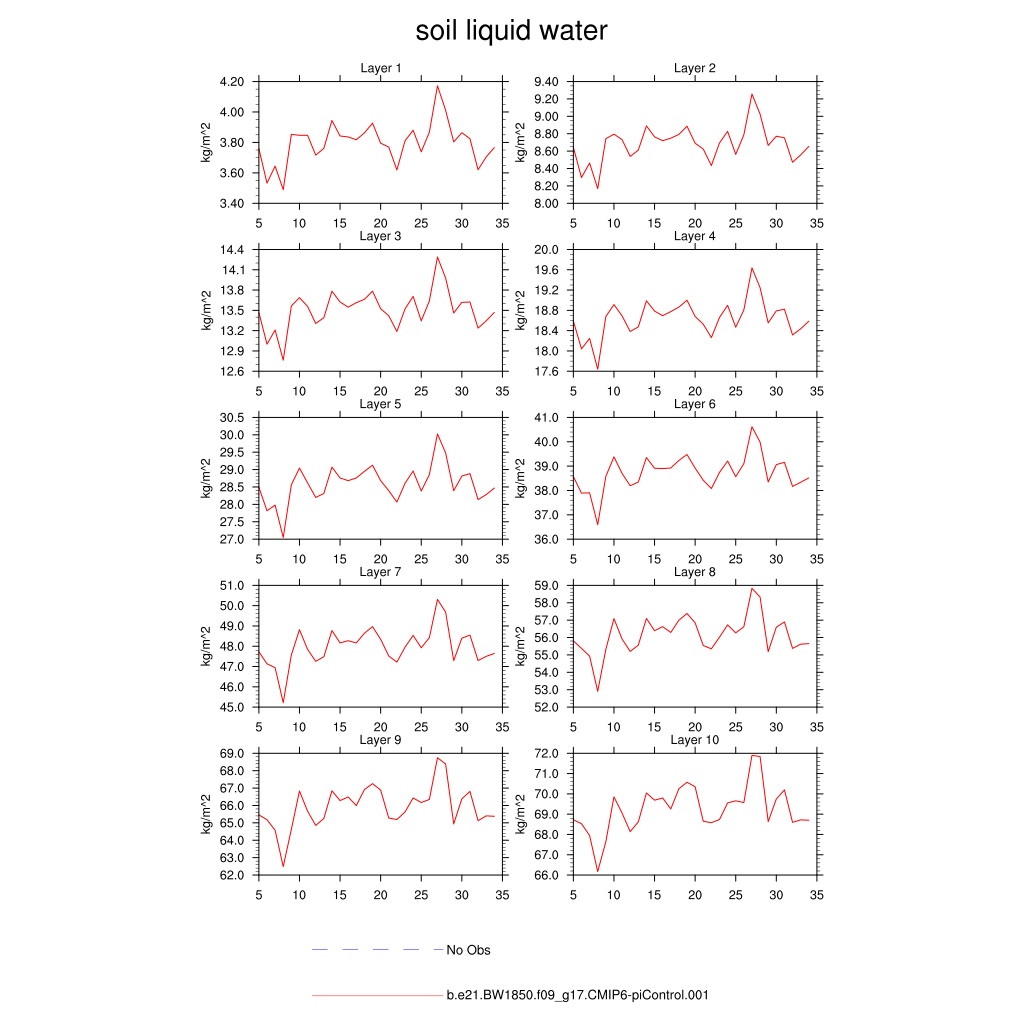 soil liquid water

Layer 1
kg/m^2
4.20
4.00
3.80
3.60
3.40
5 10 15 20 25 30 35

Layer 2
kg/m^2
9.40
9.20
9.00
8.80
8.60
8.40
8.20
8.00
5 10 15 20 25 30 35

Layer 3
kg/m^2
14.4
14.1
13.8
13.5
13.2
12.9
12.6
5 10 15 20 25 30 35

Layer 4
kg/m^2
20.0
19.6
19.2
18.8
18.4
18.0
17.6
5 10 15 20 25 30 35

Layer 5
kg/m^2
30.5
30.0
29.5
29.0
28.5
28.0
27.5
27.0
5 10 15 20 25 30 35

Layer 6
kg/m^2
41.0
40.0
39.0
38.0
37.0
36.0
5 10 15 20 25 30 35

Layer 7
kg/m^2
51.0
50.0
49.0
48.0
47.0
46.0
45.0
5 10 15 20 25 30 35

Layer 8
kg/m^2
59.0
58.0
57.0
56.0
55.0
54.0
53.0
52.0
5 10 15 20 25 30 35

Layer 9
kg/m^2
69.0
68.0
67.0
66.0
65.0
64.0
63.0
62.0
5 10 15 20 25 30 35

Layer 10
kg/m^2
72.0
71.0
70.0
69.0
68.0
67.0
66.0
5 10 15 20 25 30 35

No Obs

b.e21.BW1850.f09_g17.CMIP6-piControl.001